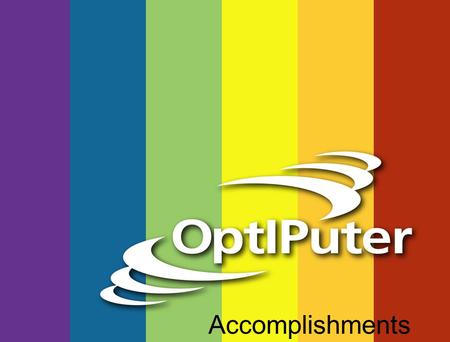 OptIPuter

Accomplishments